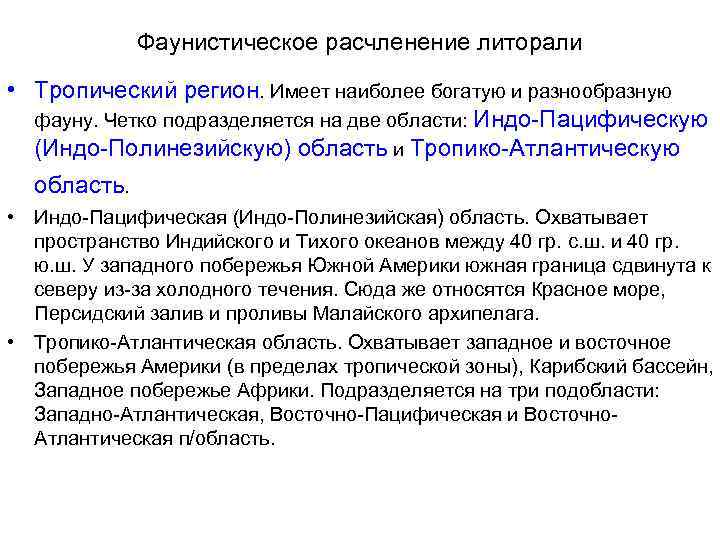 Фаунистическое расчленение литорали

• Тропический регион. Имеет наиболее богатую и разнообразную фауну. Четко подразделяется на две области: Индо-Пацифическую (Индо-Полинезийскую) область и Тропико-Атлантическую область.

• Индо-Пацифическая (Индо-Полинезийская) область. Охватывает пространство Индийского и Тихого океанов между 40 гр. с.ш. и 40 гр. ю.ш. У западного побережья Южной Америки южная граница сдвинута к северу из-за холодного течения. Сюда же относятся Красное море, Персидский залив и проливы Малайского архипелага.

• Тропико-Атлантическая область. Охватывает западное и восточное побережья Америки (в пределах тропической зоны), Карибский бассейн, Западное побережье Африки. Подразделяется на три подобласти: Западно-Атлантическая, Восточно-Пацифическая и Восточно-Атлантическая п/область.